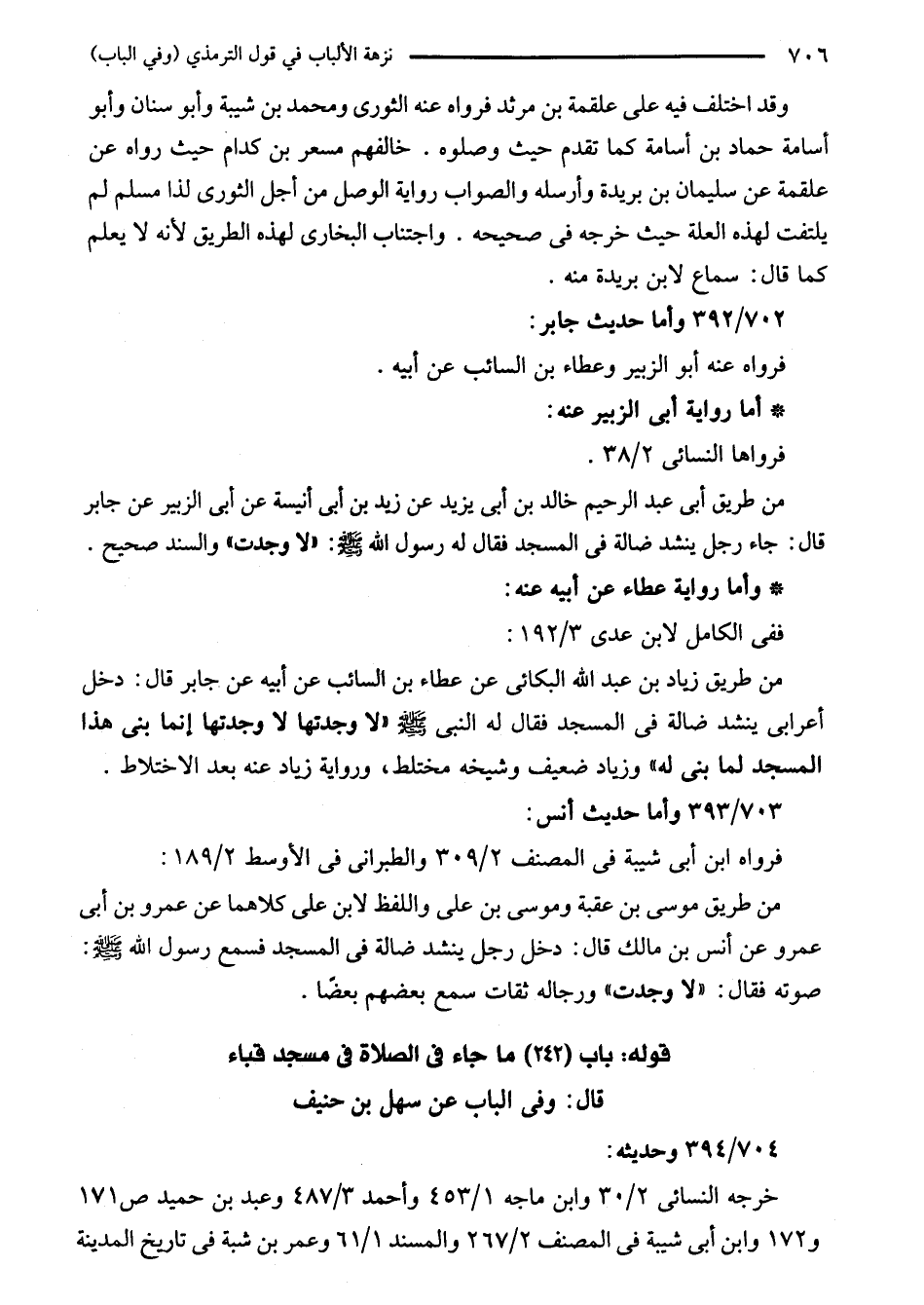 ٧٠٦ نزهة الألباب في قول الترمذي (وفي الباب)

وقد اختلف فيه على علقمة بن مرثد فرواه عنه الثورى ومحمد بن شيبة وأبو سنان وأبو أسامة حماد بن أسامة كما تقدم حيث وصلوه . خالفهم مسعر بن كدام حيث رواه عن علقمة عن سليمان بن بريدة وأرسله والصواب رواية الوصل من أجل الثورى لذا مسلم لم يلتفت لهذه العلة حيث خرجه فى صحيحه . واجتناب البخارى لهذه الطريق لأنه لا يعلم كما قال: سماع لابن بريدة منه .

٣٩٢/٧٠٢ وأما حديث جابر:

فرواه عنه أبو الزبير وعطاء بن السائب عن أبيه .

* أما رواية أبى الزبير عنه:

فرواها النسائى ٣٨/٢ .

من طريق أبى عبد الرحيم خالد بن أبى يزيد عن زيد بن أبى أنيسة عن أبى الزبير عن جابر قال: جاء رجل ينشد ضالة فى المسجد فقال له رسول الله ﷺ: «لا وجدت» والسند صحيح .

* وأما رواية عطاء عن أبيه عنه:

ففى الكامل لابن عدى ١٩٢/٣:

من طريق زياد بن عبد الله البكائى عن عطاء بن السائب عن أبيه عن جابر قال: دخل أعرابى ينشد ضالة فى المسجد فقال له النبى ﷺ «لا وجدتها لا وجدتها إنما بنى هذا المسجد لما بنى له» وزياد ضعيف وشيخه مختلط، ورواية زياد عنه بعد الاختلاط .

٣٩٣/٧٠٣ وأما حديث أنس:

فرواه ابن أبى شيبة فى المصنف ٣٠٩/٢ والطبرانى فى الأوسط ١٨٩/٢:

من طريق موسى بن عقبة وموسى بن على واللفظ لابن على كلاهما عن عمرو بن أبى عمرو عن أنس بن مالك قال: دخل رجل ينشد ضالة فى المسجد فسمع رسول الله ﷺ: صوته فقال: «لا وجدت» ورجاله ثقات سمع بعضهم بعضًا .

قوله: باب (٢٤٢) ما جاء فى الصلاة فى مسجد قباء

قال: وفى الباب عن سهل بن حنيف

٣٩٤/٧٠٤ وحديثه:

خرجه النسائى ٣٠/٢ وابن ماجه ٤٥٣/١ وأحمد ٤٨٧/٣ وعبد بن حميد ص١٧١ و١٧٢ وابن أبى شيبة فى المصنف ٢٦٧/٢ والمسند ٦١/١ وعمر بن شبة فى تاريخ المدينة